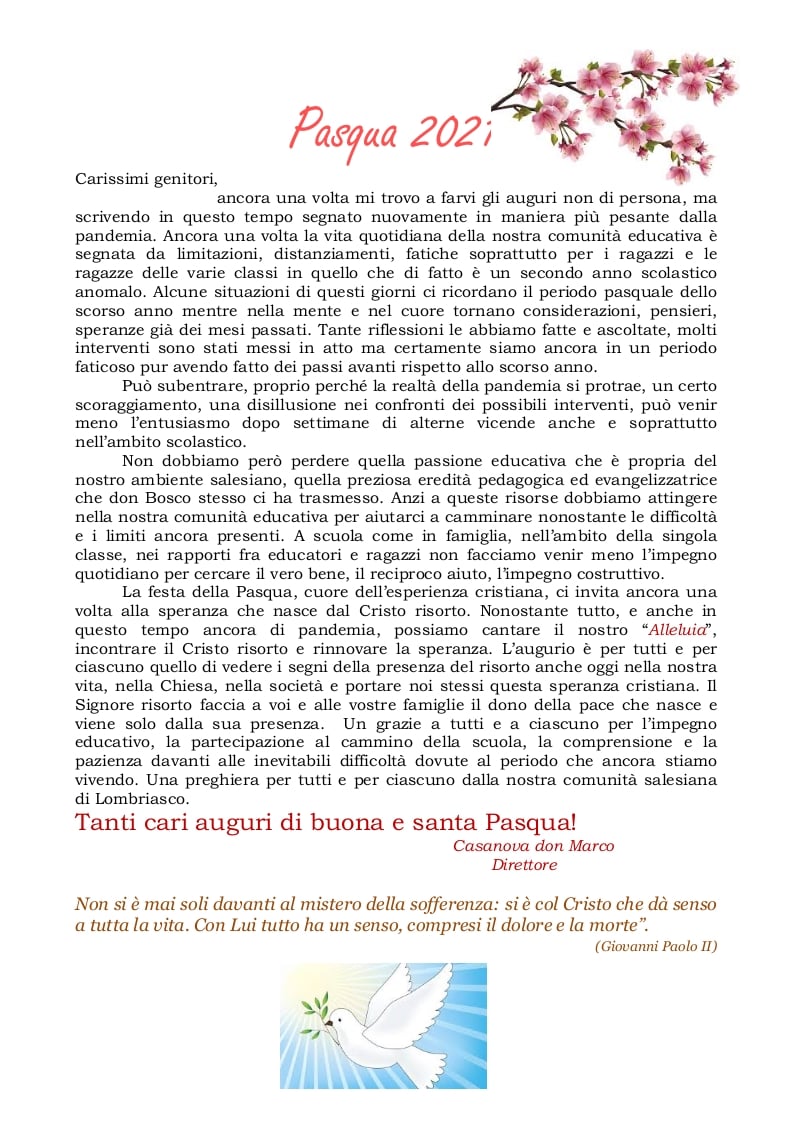 Pasqua 2021

Carissimi genitori,

ancora una volta mi trovo a farvi gli auguri non di persona, ma scrivendo in questo tempo segnato nuovamente in maniera più pesante dalla pandemia. Ancora una volta la vita quotidiana della nostra comunità educativa è segnata da limitazioni, distanziamenti, fatiche soprattutto per i ragazzi e le ragazze delle varie classi in quello che di fatto è un secondo anno scolastico anomalo. Alcune situazioni di questi giorni ci ricordano il periodo pasquale dello scorso anno mentre nella mente e nel cuore tornano considerazioni, pensieri, speranze già dei mesi passati. Tante riflessioni le abbiamo fatte e ascoltate, molti interventi sono stati messi in atto ma certamente siamo ancora in un periodo faticoso pur avendo fatto dei passi avanti rispetto allo scorso anno.

Può subentrare, proprio perché la realtà della pandemia si protrae, un certo scoraggiamento, una disillusione nei confronti dei possibili interventi, può venir meno l'entusiasmo dopo settimane di alterne vicende anche e soprattutto nell'ambito scolastico.

Non dobbiamo però perdere quella passione educativa che è propria del nostro ambiente salesiano, quella preziosa eredità pedagogica ed evangelizzatrice che don Bosco stesso ci ha trasmesso. Anzi a queste risorse dobbiamo attingere nella nostra comunità educativa per aiutarci a camminare nonostante le difficoltà e i limiti ancora presenti. A scuola come in famiglia, nell'ambito della singola classe, nei rapporti fra educatori e ragazzi non facciamo venir meno l'impegno quotidiano per cercare il vero bene, il reciproco aiuto, l'impegno costruttivo.

La festa della Pasqua, cuore dell'esperienza cristiana, ci invita ancora una volta alla speranza che nasce dal Cristo risorto. Nonostante tutto, e anche in questo tempo ancora di pandemia, possiamo cantare il nostro "Alleluia", incontrare il Cristo risorto e rinnovare la speranza. L'augurio è per tutti e per ciascuno quello di vedere i segni della presenza del risorto anche oggi nella nostra vita, nella Chiesa, nella società e portare noi stessi questa speranza cristiana. Il Signore risorto faccia a voi e alle vostre famiglie il dono della pace che nasce e viene solo dalla sua presenza. Un grazie a tutti e a ciascuno per l'impegno educativo, la partecipazione al cammino della scuola, la comprensione e la pazienza davanti alle inevitabili difficoltà dovute al periodo che ancora stiamo vivendo. Una preghiera per tutti e per ciascuno dalla nostra comunità salesiana di Lombriasco.

Tanti cari auguri di buona e santa Pasqua!

Casanova don Marco
Direttore

Non si è mai soli davanti al mistero della sofferenza: si è col Cristo che dà senso a tutta la vita. Con Lui tutto ha un senso, compresi il dolore e la morte".

(Giovanni Paolo II)